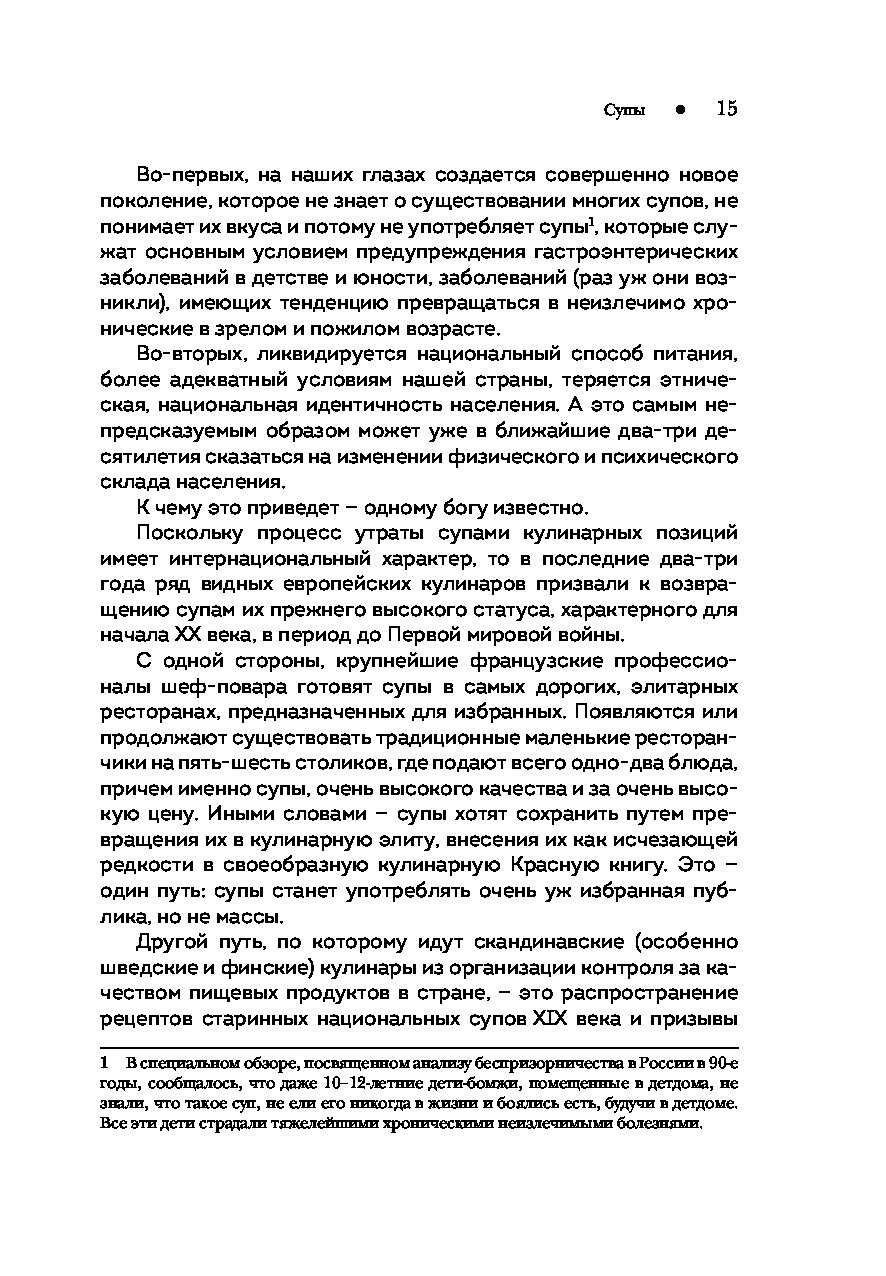 Супы ● 15

Во-первых, на наших глазах создается совершенно новое поколение, которое не знает о существовании многих супов, не понимает их вкуса и потому не употребляет супы$^1$, которые служат основным условием предупреждения гастроэнтерических заболеваний в детстве и юности, заболеваний (раз уж они возникли), имеющих тенденцию превращаться в неизлечимо хронические в зрелом и пожилом возрасте.

Во-вторых, ликвидируется национальный способ питания, более адекватный условиям нашей страны, теряется этническая, национальная идентичность населения. А это самым непредсказуемым образом может уже в ближайшие два-три десятилетия сказаться на изменении физического и психического склада населения.

К чему это приведет – одному богу известно.

Поскольку процесс утраты супами кулинарных позиций имеет интернациональный характер, то в последние два-три года ряд видных европейских кулинаров призвали к возвращению супам их прежнего высокого статуса, характерного для начала XX века, в период до Первой мировой войны.

С одной стороны, крупнейшие французские профессионалы шеф-повара готовят супы в самых дорогих, элитарных ресторанах, предназначенных для избранных. Появляются или продолжают существовать традиционные маленькие ресторанчики на пять-шесть столиков, где подают всего одно-два блюда, причем именно супы, очень высокого качества и за очень высокую цену. Иными словами – супы хотят сохранить путем превращения их в кулинарную элиту, внесения их как исчезающей редкости в своеобразную кулинарную Красную книгу. Это – один путь: супы станет употреблять очень уж избранная публика, но не массы.

Другой путь, по которому идут скандинавские (особенно шведские и финские) кулинары из организации контроля за качеством пищевых продуктов в стране, – это распространение рецептов старинных национальных супов XIX века и призывы

1 В специальном обзоре, посвященном анализу беспризорничества в России в 90-е годы, сообщалось, что даже 10–12-летние дети-бомжи, помещенные в детдома, не знали, что такое суп, не ели его никогда в жизни и боялись есть, будучи в детдоме. Все эти дети страдали тяжелейшими хроническими неизлечимыми болезнями.